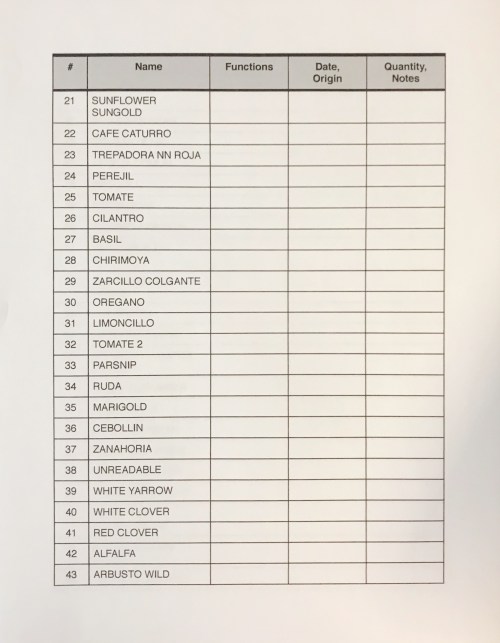 | # | Name | Functions | Date, Origin | Quantity, Notes |
|---|---|---|---|---|
| 21 | SUNFLOWER SUNGOLD | | | |
| 22 | CAFE CATURRO | | | |
| 23 | TREPADORA NN ROJA | | | |
| 24 | PEREJIL | | | |
| 25 | TOMATE | | | |
| 26 | CILANTRO | | | |
| 27 | BASIL | | | |
| 28 | CHIRIMOYA | | | |
| 29 | ZARCILLO COLGANTE | | | |
| 30 | OREGANO | | | |
| 31 | LIMONCILLO | | | |
| 32 | TOMATE 2 | | | |
| 33 | PARSNIP | | | |
| 34 | RUDA | | | |
| 35 | MARIGOLD | | | |
| 36 | CEBOLLIN | | | |
| 37 | ZANAHORIA | | | |
| 38 | UNREADABLE | | | |
| 39 | WHITE YARROW | | | |
| 40 | WHITE CLOVER | | | |
| 41 | RED CLOVER | | | |
| 42 | ALFALFA | | | |
| 43 | ARBUSTO WILD | | | |